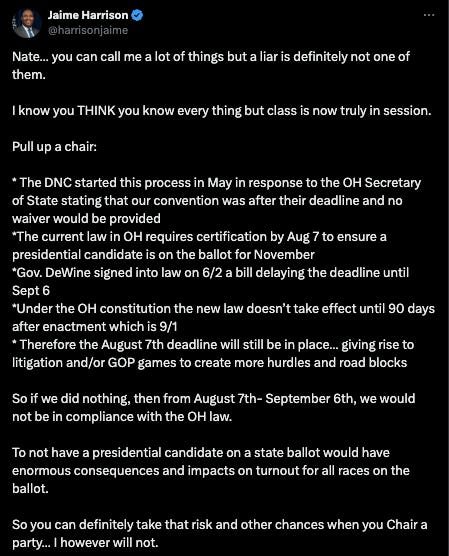 Jaime Harrison
@harrisonjaime

Nate... you can call me a lot of things but a liar is definitely not one of them.

I know you THINK you know every thing but class is now truly in session.

Pull up a chair:

* The DNC started this process in May in response to the OH Secretary of State stating that our convention was after their deadline and no waiver would be provided
*The current law in OH requires certification by Aug 7 to ensure a presidential candidate is on the ballot for November
*Gov. DeWine signed into law on 6/2 a bill delaying the deadline until Sept 6
*Under the OH constitution the new law doesn't take effect until 90 days after enactment which is 9/1
* Therefore the August 7th deadline will still be in place... giving rise to litigation and/or GOP games to create more hurdles and road blocks

So if we did nothing, then from August 7th- September 6th, we would not be in compliance with the OH law.

To not have a presidential candidate on a state ballot would have enormous consequences and impacts on turnout for all races on the ballot.

So you can definitely take that risk and other chances when you Chair a party... I however will not.